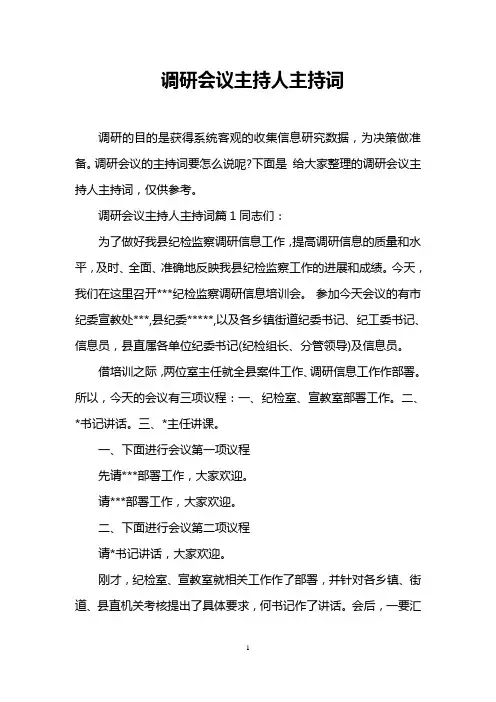 调研会议主持人主持词

调研的目的是获得系统客观的收集信息研究数据，为决策做准备。调研会议的主持词要怎么说呢?下面是 给大家整理的调研会议主持人主持词，仅供参考。

调研会议主持人主持词篇 1 同志们：

为了做好我县纪检监察调研信息工作，提高调研信息的质量和水平，及时、全面、准确地反映我县纪检监察工作的进展和成绩。今天，我们在这里召开***纪检监察调研信息培训会。 参加今天会议的有市纪委宣教处***,县纪委*****,以及各乡镇街道纪委书记、纪工委书记、信息员，县直属各单位纪委书记(纪检组长、分管领导)及信息员。

借培训之际，两位室主任就全县案件工作、调研信息工作作部署。所以，今天的会议有三项议程：一、纪检室、宣教室部署工作。二、*书记讲话。三、*主任讲课。

一、下面进行会议第一项议程

先请***部署工作，大家欢迎。

请***部署工作，大家欢迎。

二、下面进行会议第二项议程

请*书记讲话，大家欢迎。

刚才，纪检室、宣教室就相关工作作了部署，并针对各乡镇、街道、县直机关考核提出了具体要求，何书记作了讲话。会后，一要汇

1